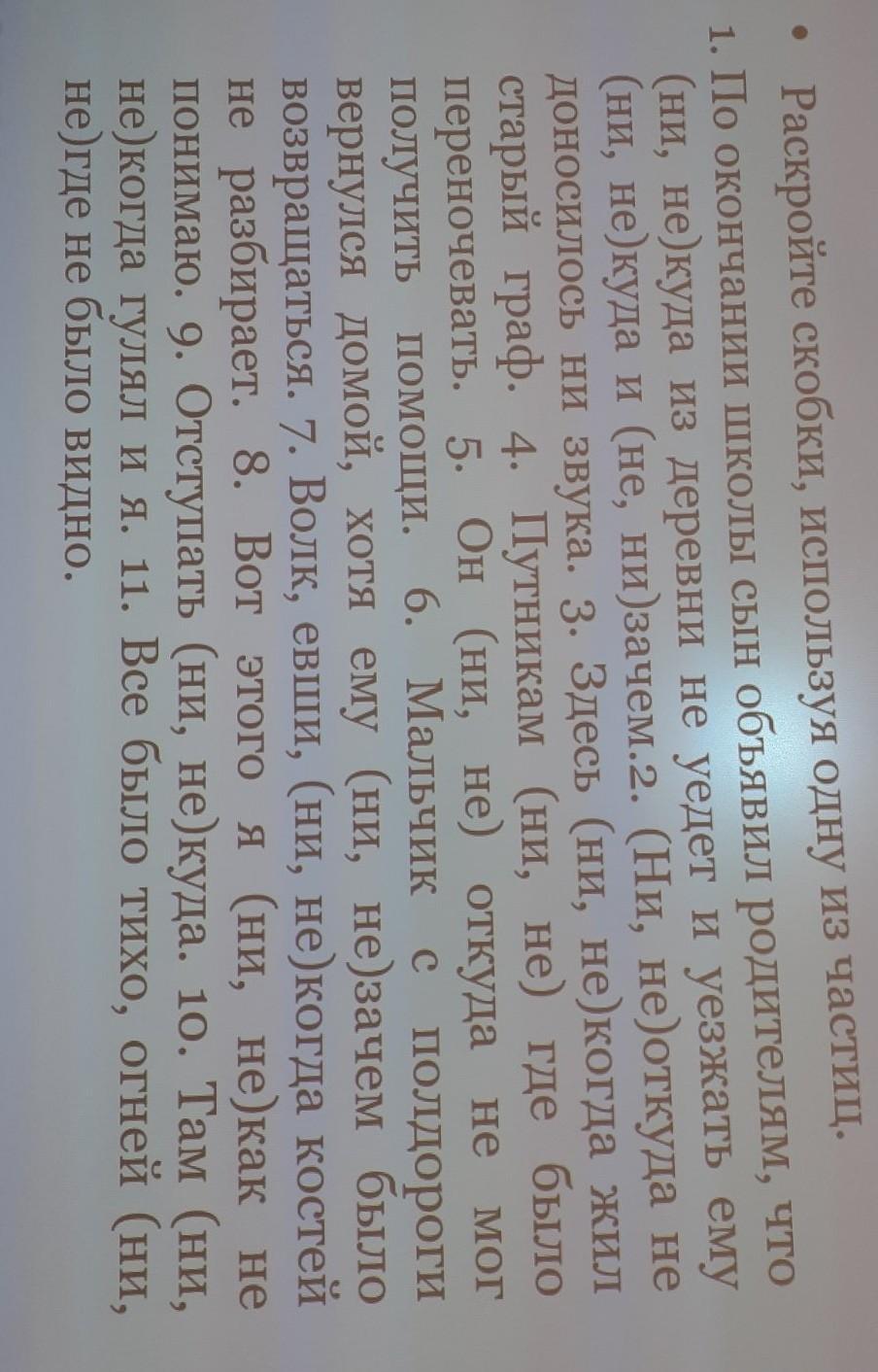 • Раскройте скобки, используя одну из частиц.

1. По окончании школы сын объявил родителям, что (ни, не)куда из деревни не уедет и уезжать ему (ни, не)куда и (не, ни)зачем.2. (Ни, не)откуда не доносилось ни звука. 3. Здесь (ни, не)когда жил старый граф. 4. Путникам (ни, не) где было переночевать. 5. Он (ни, не) откуда не мог получить помощи. 6. Мальчик с полдороги вернулся домой, хотя ему (ни, не)зачем было возвращаться. 7. Волк, евши, (ни, не)когда костей не разбирает. 8. Вот этого я (ни, не)как не понимаю. 9. Отступать (ни, не)куда. 10. Там (ни, не)когда гулял и я. 11. Все было тихо, огней (ни, не)где не было видно.